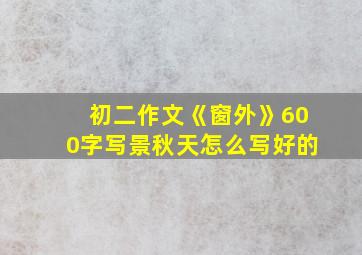 初二作文《窗外》600字写景秋天怎么写好的